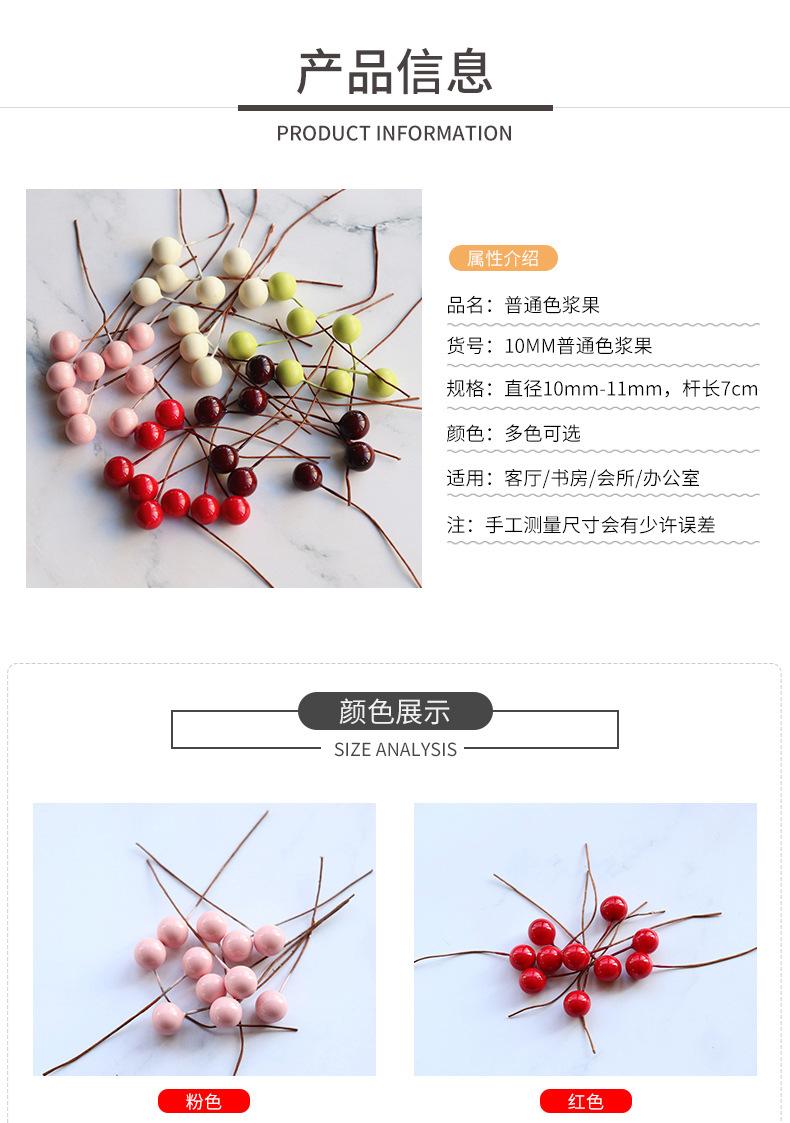 产品信息

PRODUCT INFORMATION

属性介绍

品名：普通色浆果

货号：10MM普通色浆果

规格：直径10mm-11mm，杆长7cm

颜色：多色可选

适用：客厅/书房/会所/办公室

注：手工测量尺寸会有少许误差

颜色展示

SIZE ANALYSIS

粉色

红色